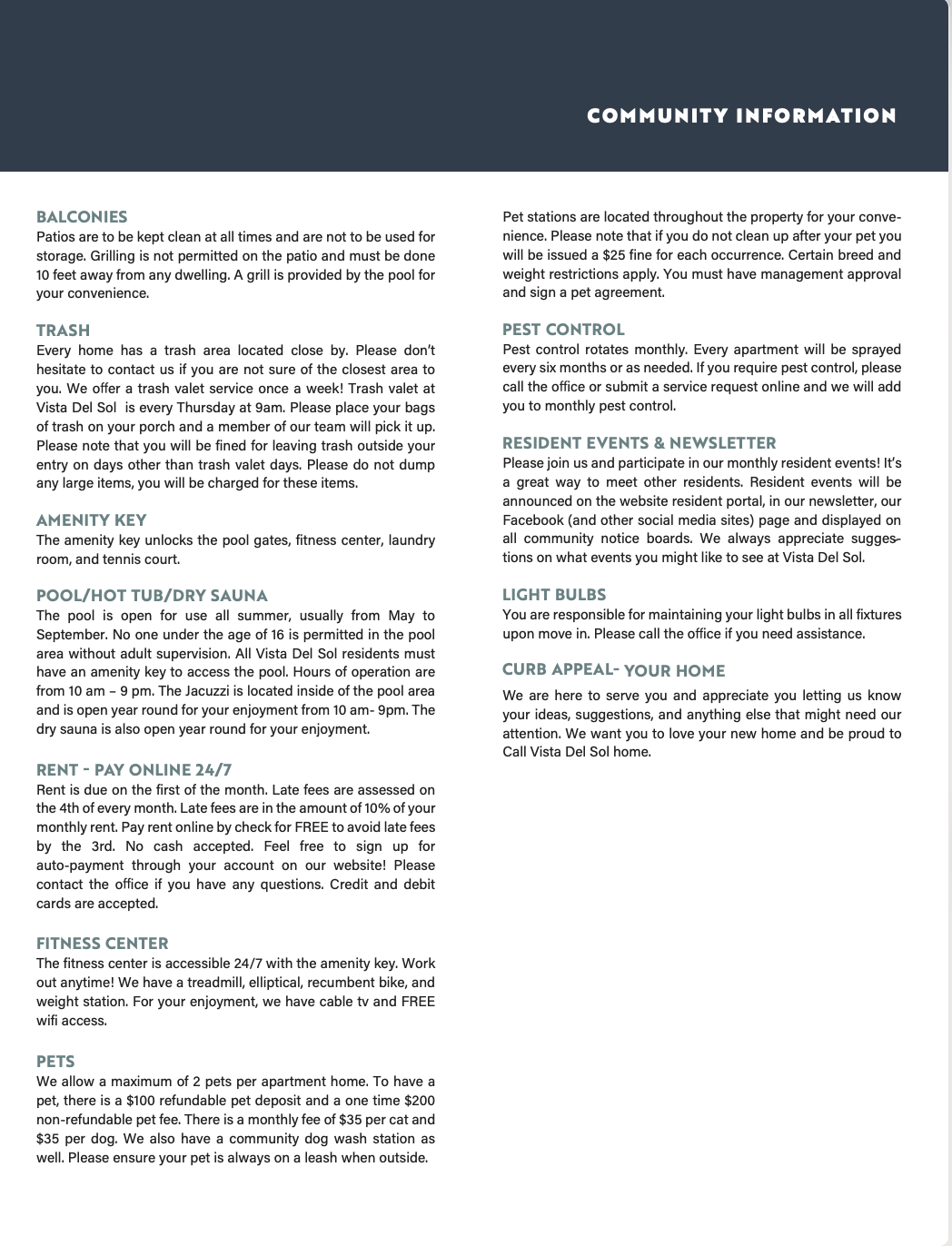 COMMUNITY INFORMATION

BALCONIES
Patios are to be kept clean at all times and are not to be used for storage. Grilling is not permitted on the patio and must be done 10 feet away from any dwelling. A grill is provided by the pool for your convenience.

TRASH
Every home has a trash area located close by. Please don't hesitate to contact us if you are not sure of the closest area to you. We offer a trash valet service once a week! Trash valet at Vista Del Sol is every Thursday at 9am. Please place your bags of trash on your porch and a member of our team will pick it up. Please note that you will be fined for leaving trash outside your entry on days other than trash valet days. Please do not dump any large items, you will be charged for these items.

AMENITY KEY
The amenity key unlocks the pool gates, fitness center, laundry room, and tennis court.

POOL/HOT TUB/DRY SAUNA
The pool is open for use all summer, usually from May to September. No one under the age of 16 is permitted in the pool area without adult supervision. All Vista Del Sol residents must have an amenity key to access the pool. Hours of operation are from 10 am – 9 pm. The Jacuzzi is located inside of the pool area and is open year round for your enjoyment from 10 am- 9pm. The dry sauna is also open year round for your enjoyment.

RENT - PAY ONLINE 24/7
Rent is due on the first of the month. Late fees are assessed on the 4th of every month. Late fees are in the amount of 10% of your monthly rent. Pay rent online by check for FREE to avoid late fees by the 3rd. No cash accepted. Feel free to sign up for auto-payment through your account on our website! Please contact the office if you have any questions. Credit and debit cards are accepted.

FITNESS CENTER
The fitness center is accessible 24/7 with the amenity key. Work out anytime! We have a treadmill, elliptical, recumbent bike, and weight station. For your enjoyment, we have cable tv and FREE wifi access.

PETS
We allow a maximum of 2 pets per apartment home. To have a pet, there is a $100 refundable pet deposit and a one time $200 non-refundable pet fee. There is a monthly fee of $35 per cat and $35 per dog. We also have a community dog wash station as well. Please ensure your pet is always on a leash when outside.

Pet stations are located throughout the property for your convenience. Please note that if you do not clean up after your pet you will be issued a $25 fine for each occurrence. Certain breed and weight restrictions apply. You must have management approval and sign a pet agreement.

PEST CONTROL
Pest control rotates monthly. Every apartment will be sprayed every six months or as needed. If you require pest control, please call the office or submit a service request online and we will add you to monthly pest control.

RESIDENT EVENTS & NEWSLETTER
Please join us and participate in our monthly resident events! It's a great way to meet other residents. Resident events will be announced on the website resident portal, in our newsletter, our Facebook (and other social media sites) page and displayed on all community notice boards. We always appreciate suggestions on what events you might like to see at Vista Del Sol.

LIGHT BULBS
You are responsible for maintaining your light bulbs in all fixtures upon move in. Please call the office if you need assistance.

CURB APPEAL- YOUR HOME
We are here to serve you and appreciate you letting us know your ideas, suggestions, and anything else that might need our attention. We want you to love your new home and be proud to Call Vista Del Sol home.